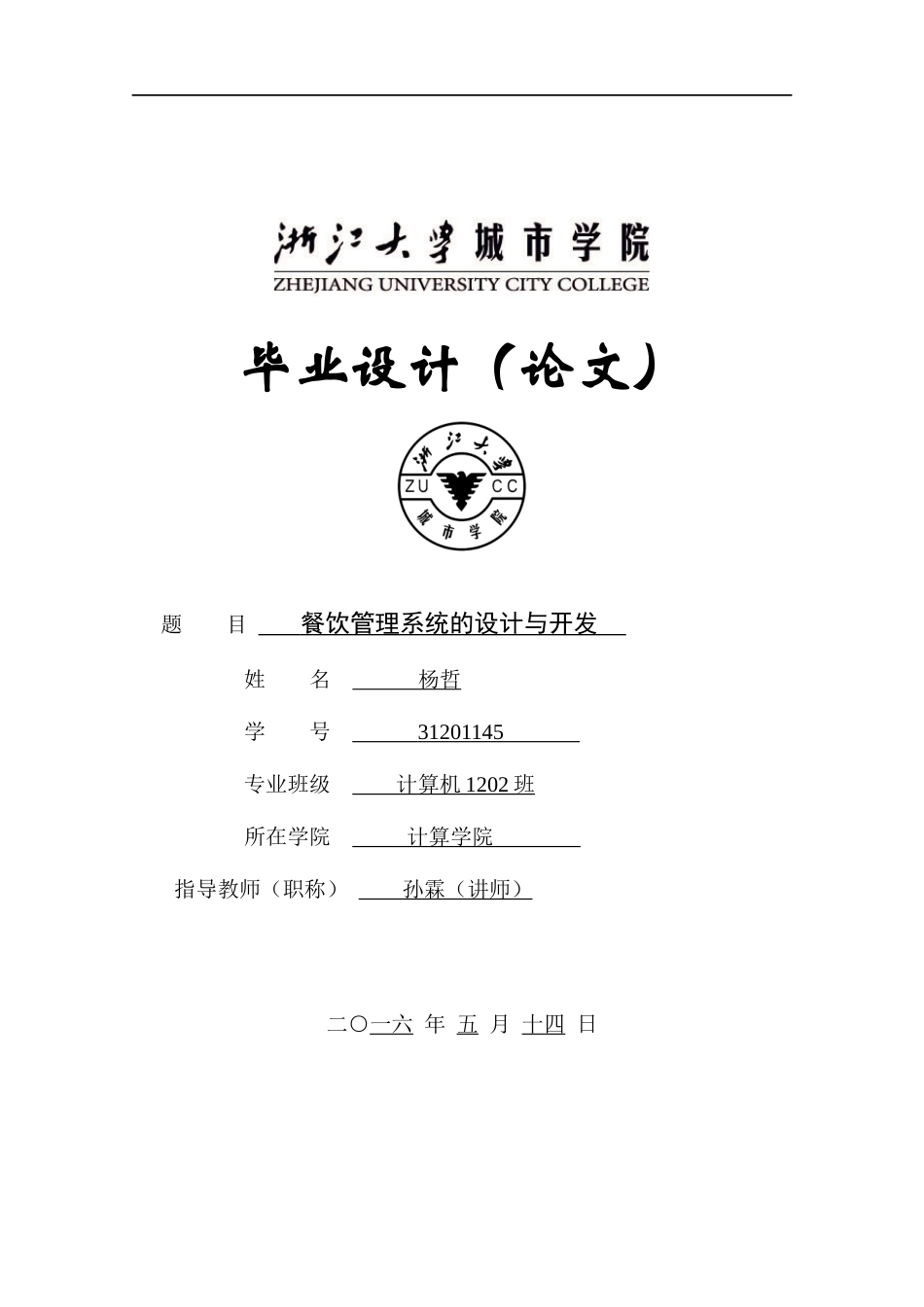 浙江大学城市学院
ZHEJIANG UNIVERSITY CITY COLLEGE

毕业设计（论文）

浙江大学
ZU CC
城市学院

题　　目　餐饮管理系统的设计与开发

姓　　名　杨哲

学　　号　31201145

专业班级　计算机 1202 班

所在学院　计算学院

指导教师（职称）　孙霖（讲师）

二〇一六 年 五 月 十四 日